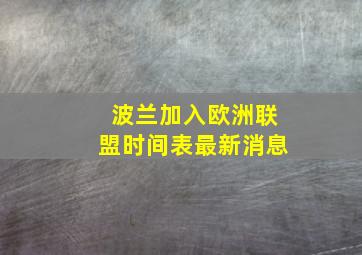 波兰加入欧洲联盟时间表最新消息